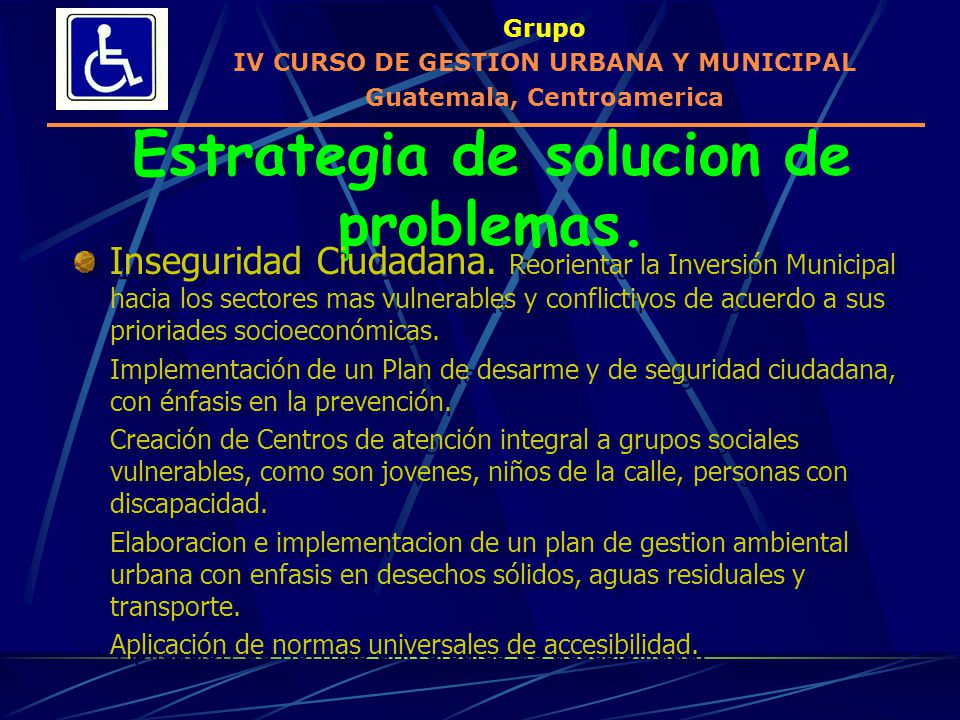 Grupo
IV CURSO DE GESTION URBANA Y MUNICIPAL
Guatemala, Centroamerica

Estrategia de solucion de problemas.

Inseguridad Ciudadana. Reorientar la Inversión Municipal hacia los sectores mas vulnerables y conflictivos de acuerdo a sus prioriades socioeconómicas.

Implementación de un Plan de desarme y de seguridad ciudadana, con énfasis en la prevención.

Creación de Centros de atención integral a grupos sociales vulnerables, como son jovenes, niños de la calle, personas con discapacidad.

Elaboracion e implementacion de un plan de gestion ambiental urbana con enfasis en desechos sólidos, aguas residuales y transporte.

Aplicación de normas universales de accesibilidad.